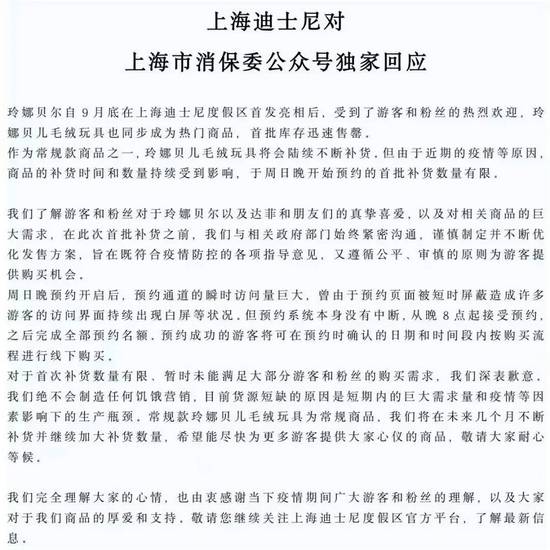 上海迪士尼对

上海市消保委公众号独家回应

玲娜贝尔自9月底在上海迪士尼度假区首发亮相后，受到了游客和粉丝的热烈欢迎，玲娜贝儿毛绒玩具也同步成为热门商品，首批库存迅速售罄。
作为常规款商品之一，玲娜贝儿毛绒玩具将会陆续不断补货，但由于近期的疫情等原因，商品的补货时间和数量持续受到影响，于周日晚开始预约的首批补货数量有限。

我们了解游客和粉丝对于玲娜贝尔以及达菲和朋友们的真挚喜爱，以及对相关商品的巨大需求，在此次首批补货之前，我们与相关政府部门始终紧密沟通，谨慎制定并不断优化发售方案，旨在既符合疫情防控的各项指导意见，又遵循公平、审慎的原则为游客提供购买机会。
周日晚预约开启后，预约通道的瞬时访问量巨大，曾由于预约页面被短时屏蔽造成许多游客的访问界面持续出现白屏等状况，但预约系统本身没有中断，从晚8点起接受预约，之后完成全部预约名额，预约成功的游客将可在预约时确认的日期和时间段内按购买流程进行线下购买。
对于首次补货数量有限、暂时未能满足大部分游客和粉丝的购买需求，我们深表歉意。我们绝不会制造任何饥饿营销，目前货源短缺的原因是短期内的巨大需求量和疫情等因素影响下的生产瓶颈，常规款玲娜贝儿毛绒玩具为常规商品，我们将在未来几个月不断补货并继续加大补货数量，希望能尽快为更多游客提供大家心仪的商品，敬请大家耐心等候。

我们完全理解大家的心情，也由衷感谢当下疫情期间广大游客和粉丝的理解，以及大家对于我们商品的厚爱和支持，敬请您继续关注上海迪士尼度假区官方平台，了解最新信息。